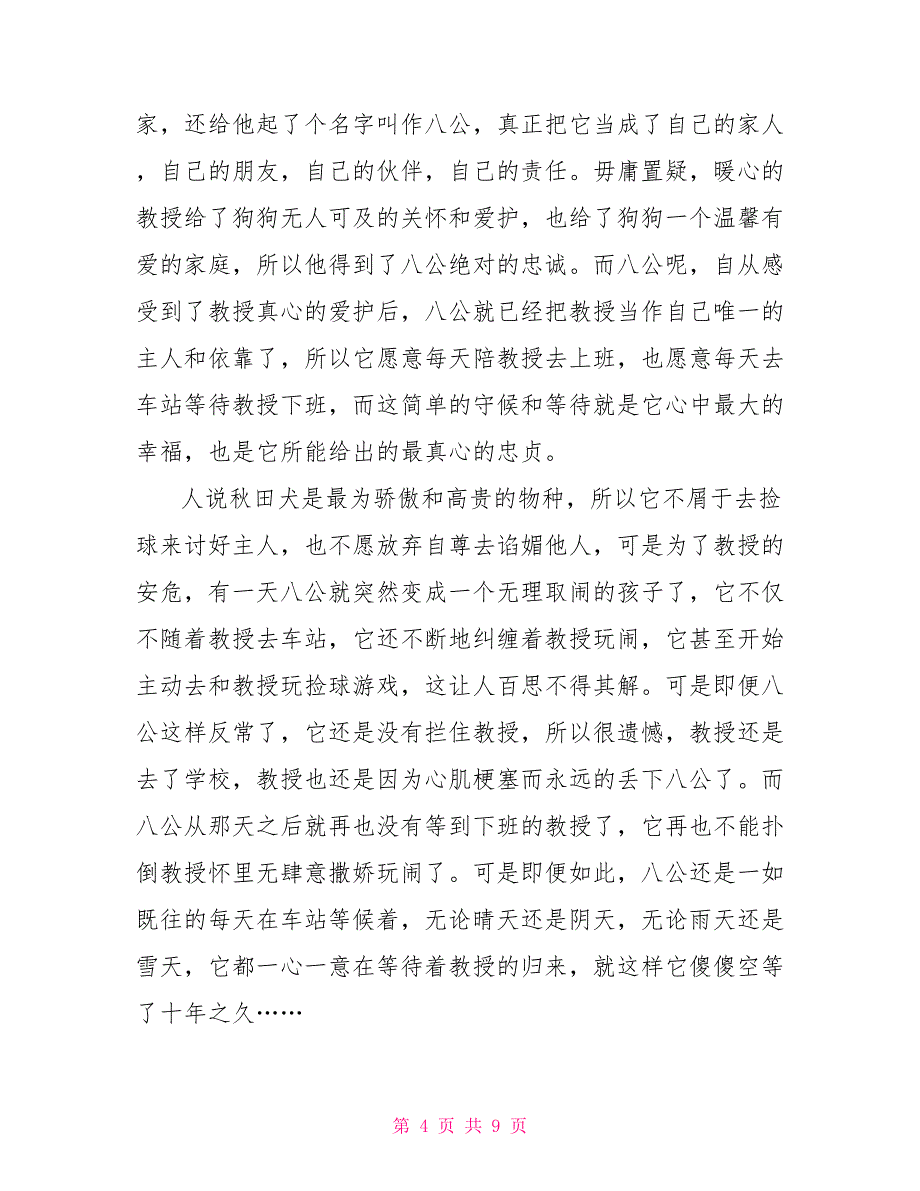 家，还给他起了个名字叫作八公，真正把它当成了自己的家人，自己的朋友，自己的伙伴，自己的责任。毋庸置疑，暖心的教授给了狗狗无人可及的关怀和爱护，也给了狗狗一个温馨有爱的家庭，所以他得到了八公绝对的忠诚。而八公呢，自从感受到了教授真心的爱护后，八公就已经把教授当作自己唯一的主人和依靠了，所以它愿意每天陪教授去上班，也愿意每天去车站等待教授下班，而这简单的守候和等待就是它心中最大的幸福，也是它所能给出的最真心的忠贞。

人说秋田犬是最为骄傲和高贵的物种，所以它不屑于去捡球来讨好主人，也不愿放弃自尊去谄媚他人，可是为了教授的安危，有一天八公就突然变成一个无理取闹的孩子了，它不仅不随着教授去车站，它还不断地纠缠着教授玩闹，它甚至开始主动去和教授玩捡球游戏，这让人百思不得其解。可是即便八公这样反常了，它还是没有拦住教授，所以很遗憾，教授还是去了学校，教授也还是因为心肌梗塞而永远的丢下八公了。而八公从那天之后就再也没有等到下班的教授了，它再也不能扑倒教授怀里无肆意撒娇玩闹了。可是即便如此，八公还是一如既往的每天在车站等候着，无论晴天还是阴天，无论雨天还是雪天，它都一心一意在等待着教授的归来，就这样它傻傻空等了十年之久……

第 4 页 共 9 页